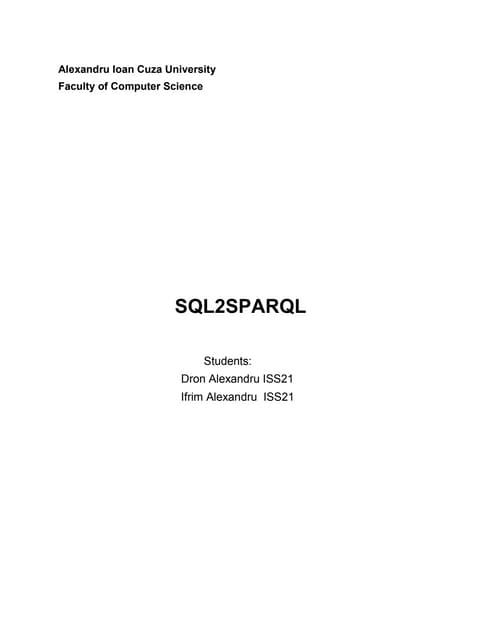 Alexandru Ioan Cuza University
Faculty of Computer Science

SQL2SPARQL

Students:
Dron Alexandru ISS21
Ifrim Alexandru ISS21